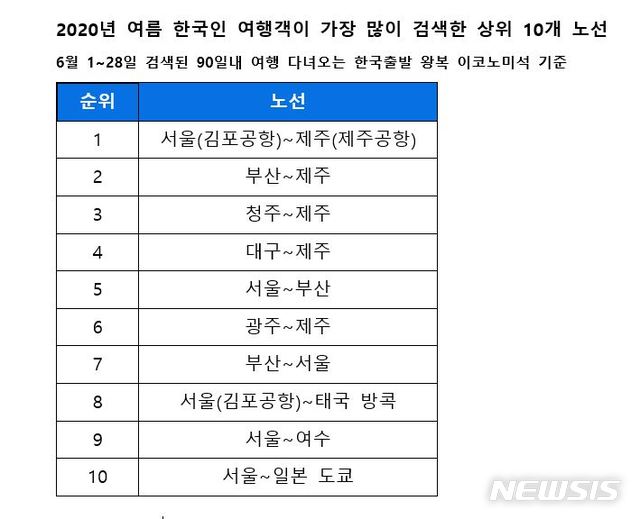 2020년 여름 한국인 여행객이 가장 많이 검색한 상위 10개 노선

6월 1~28일 검색된 90일내 여행 다녀오는 한국출발 왕복 이코노미석 기준

| 순위 | 노선 |
|---|---|
| 1 | 서울(김포공항)~제주(제주공항) |
| 2 | 부산~제주 |
| 3 | 청주~제주 |
| 4 | 대구~제주 |
| 5 | 서울~부산 |
| 6 | 광주~제주 |
| 7 | 부산~서울 |
| 8 | 서울(김포공항)~태국 방콕 |
| 9 | 서울~여수 |
| 10 | 서울~일본 도쿄 |

NEWSIS